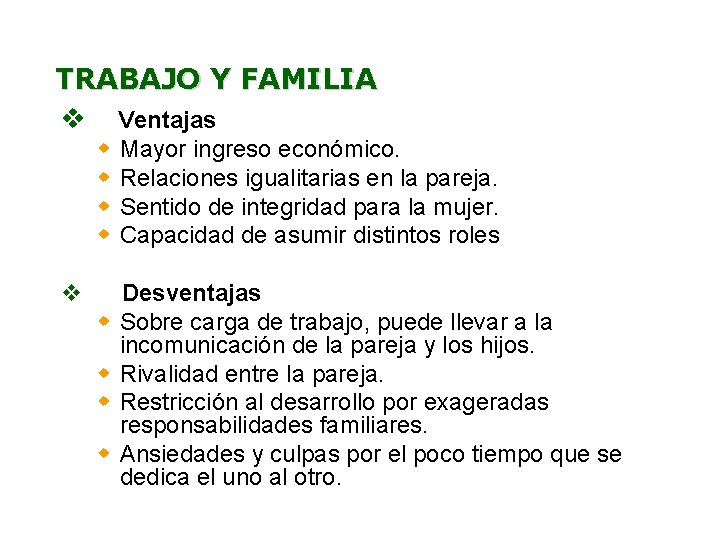 TRABAJO Y FAMILIA

❖ Ventajas
- Mayor ingreso económico.
- Relaciones igualitarias en la pareja.
- Sentido de integridad para la mujer.
- Capacidad de asumir distintos roles

❖ Desventajas
- Sobre carga de trabajo, puede llevar a la incomunicación de la pareja y los hijos.
- Rivalidad entre la pareja.
- Restricción al desarrollo por exageradas responsabilidades familiares.
- Ansiedades y culpas por el poco tiempo que se dedica el uno al otro.